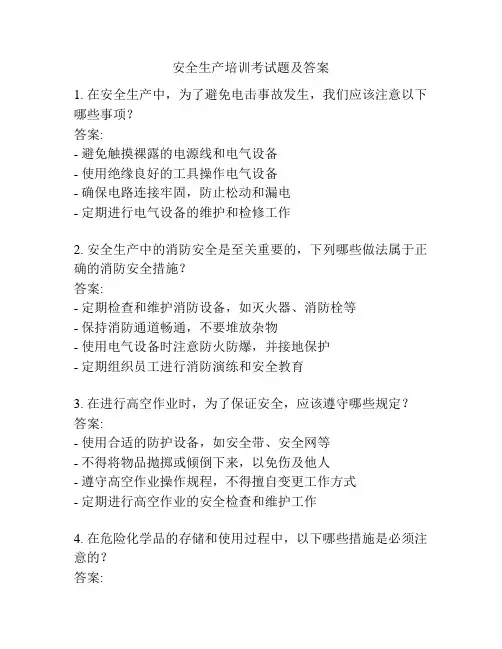 安全生产培训考试题及答案

1. 在安全生产中，为了避免电击事故发生，我们应该注意以下哪些事项？
答案:
- 避免触摸裸露的电源线和电气设备
- 使用绝缘良好的工具操作电气设备
- 确保电路连接牢固，防止松动和漏电
- 定期进行电气设备的维护和检修工作

2. 安全生产中的消防安全是至关重要的，下列哪些做法属于正确的消防安全措施？
答案:
- 定期检查和维护消防设备，如灭火器、消防栓等
- 保持消防通道畅通，不要堆放杂物
- 使用电气设备时注意防火防爆，并接地保护
- 定期组织员工进行消防演练和安全教育

3. 在进行高空作业时，为了保证安全，应该遵守哪些规定？
答案:
- 使用合适的防护设备，如安全带、安全网等
- 不得将物品抛掷或倾倒下来，以免伤及他人
- 遵守高空作业操作规程，不得擅自变更工作方式
- 定期进行高空作业的安全检查和维护工作

4. 在危险化学品的存储和使用过程中，以下哪些措施是必须注意的？
答案: